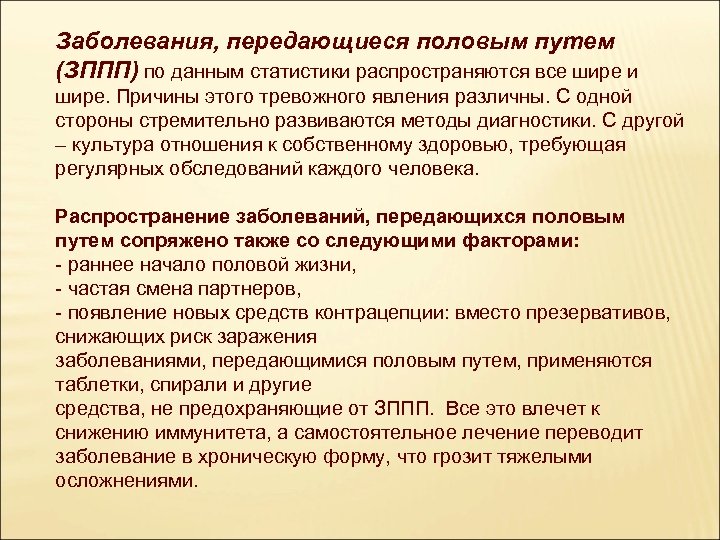 Заболевания, передающиеся половым путем (ЗППП) по данным статистики распространяются все шире и шире. Причины этого тревожного явления различны. С одной стороны стремительно развиваются методы диагностики. С другой – культура отношения к собственному здоровью, требующая регулярных обследований каждого человека.

Распространение заболеваний, передающихся половым путем сопряжено также со следующими факторами:
- раннее начало половой жизни,
- частая смена партнеров,
- появление новых средств контрацепции: вместо презервативов, снижающих риск заражения
заболеваниями, передающимися половым путем, применяются таблетки, спирали и другие
средства, не предохраняющие от ЗППП. Все это влечет к снижению иммунитета, а самостоятельное лечение переводит заболевание в хроническую форму, что грозит тяжелыми осложнениями.